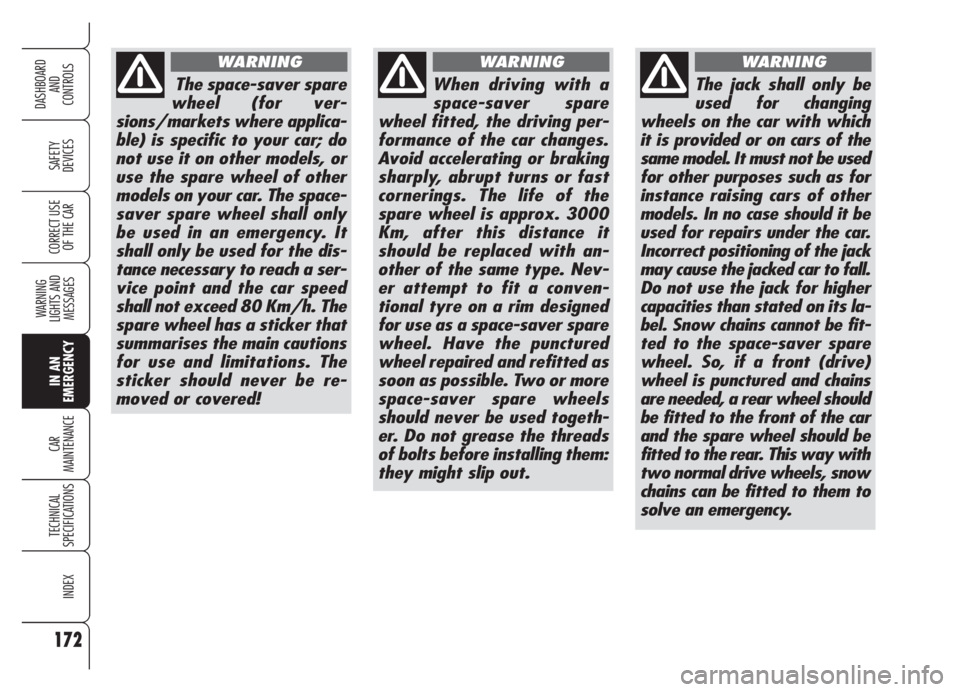 DASHBOARD AND CONTROLS

SAFETY DEVICES

CORRECT USE OF THE CAR

WARNING LIGHTS AND MESSAGES

IN AN EMERGENCY

CAR MAINTENANCE

TECHNICAL SPECIFICATIONS

INDEX

172

WARNING

The space-saver spare wheel (for versions/markets where applicable) is specific to your car; do not use it on other models, or use the spare wheel of other models on your car. The space-saver spare wheel shall only be used in an emergency. It shall only be used for the distance necessary to reach a service point and the car speed shall not exceed 80 Km/h. The spare wheel has a sticker that summarises the main cautions for use and limitations. The sticker should never be removed or covered!

WARNING

When driving with a space-saver spare wheel fitted, the driving performance of the car changes. Avoid accelerating or braking sharply, abrupt turns or fast cornerings. The life of the spare wheel is approx. 3000 Km, after this distance it should be replaced with another of the same type. Never attempt to fit a conventional tyre on a rim designed for use as a space-saver spare wheel. Have the punctured wheel repaired and refitted as soon as possible. Two or more space-saver spare wheels should never be used together. Do not grease the threads of bolts before installing them: they might slip out.

WARNING

The jack shall only be used for changing wheels on the car with which it is provided or on cars of the same model. It must not be used for other purposes such as for instance raising cars of other models. In no case should it be used for repairs under the car. Incorrect positioning of the jack may cause the jacked car to fall. Do not use the jack for higher capacities than stated on its label. Snow chains cannot be fitted to the space-saver spare wheel. So, if a front (drive) wheel is punctured and chains are needed, a rear wheel should be fitted to the front of the car and the spare wheel should be fitted to the rear. This way with two normal drive wheels, snow chains can be fitted to them to solve an emergency.

carmanualsonline.info